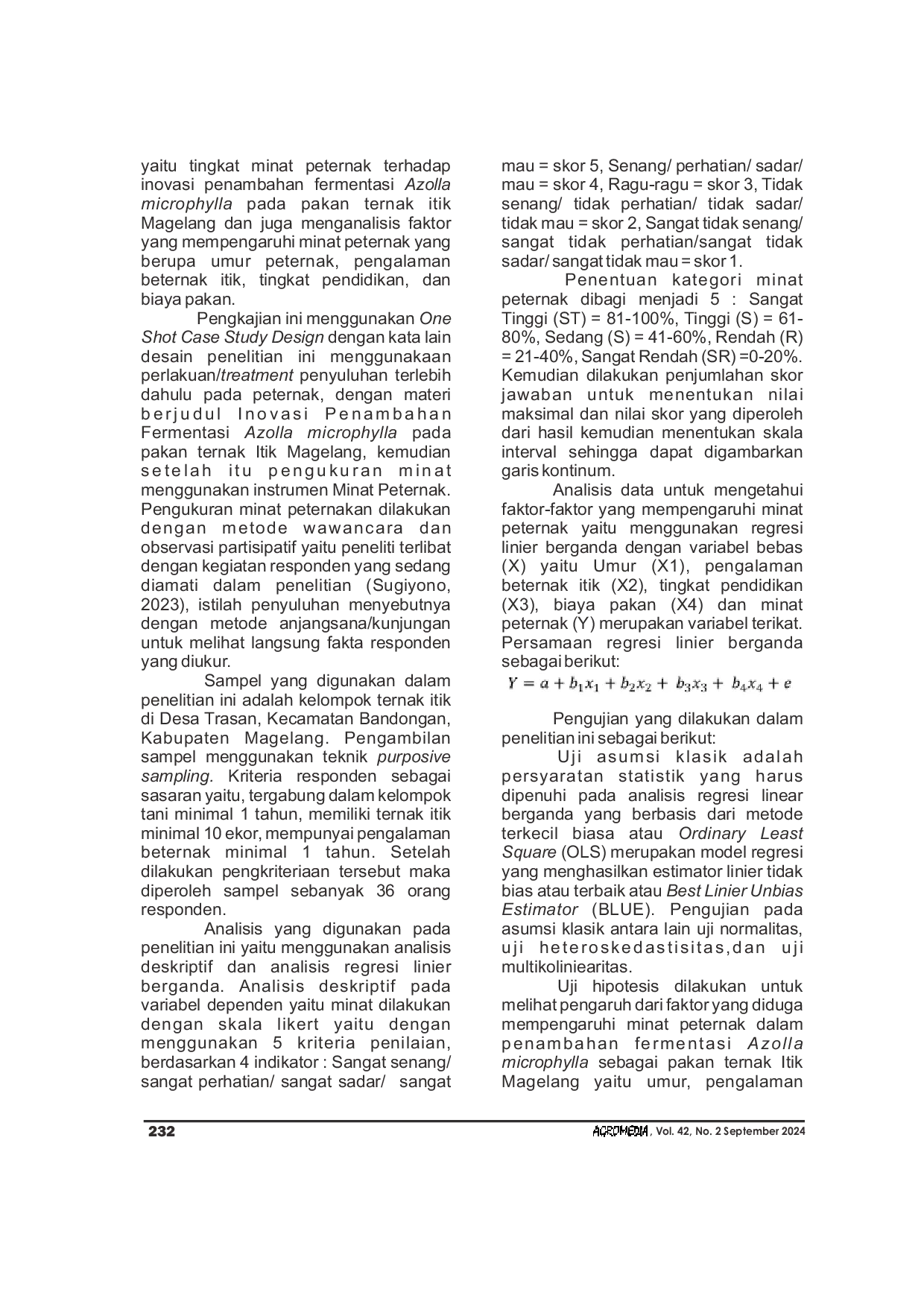 yaitu tingkat minat peternak terhadap inovasi penambahan fermentasi Azolla microphylla pada pakan ternak itik Magelang dan juga menganalisis faktor yang mempengaruhi minat peternak yang berupa umur peternak, pengalaman beternak itik, tingkat pendidikan, dan biaya pakan.

Pengkajian ini menggunakan One Shot Case Study Design dengan kata lain desain penelitian ini menggunakaan perlakuan/treatment penyuluhan terlebih dahulu pada peternak, dengan materi berjudul Inovasi Penambahan Fermentasi Azolla microphylla pada pakan ternak Itik Magelang, kemudian setelah itu pengukuran minat menggunakan instrumen Minat Peternak. Pengukuran minat peternakan dilakukan dengan metode wawancara dan observasi partisipatif yaitu peneliti terlibat dengan kegiatan responden yang sedang diamati dalam penelitian (Sugiyono, 2023), istilah penyuluhan menyebutnya dengan metode anjangsana/kunjungan untuk melihat langsung fakta responden yang diukur.

Sampel yang digunakan dalam penelitian ini adalah kelompok ternak itik di Desa Trasan, Kecamatan Bandongan, Kabupaten Magelang. Pengambilan sampel menggunakan teknik purposive sampling. Kriteria responden sebagai sasaran yaitu, tergabung dalam kelompok tani minimal 1 tahun, memiliki ternak itik minimal 10 ekor, mempunyai pengalaman beternak minimal 1 tahun. Setelah dilakukan pengkriteriaan tersebut maka diperoleh sampel sebanyak 36 orang responden.

Analisis yang digunakan pada penelitian ini yaitu menggunakan analisis deskriptif dan analisis regresi linier berganda. Analisis deskriptif pada variabel dependen yaitu minat dilakukan dengan skala likert yaitu dengan menggunakan 5 kriteria penilaian, berdasarkan 4 indikator : Sangat senang/ sangat perhatian/ sangat sadar/ sangat mau = skor 5, Senang/ perhatian/ sadar/ mau = skor 4, Ragu-ragu = skor 3, Tidak senang/ tidak perhatian/ tidak sadar/ tidak mau = skor 2, Sangat tidak senang/ sangat tidak perhatian/sangat tidak sadar/ sangat tidak mau = skor 1.

Penentuan kategori minat peternak dibagi menjadi 5 : Sangat Tinggi (ST) = 81-100%, Tinggi (S) = 61-80%, Sedang (S) = 41-60%, Rendah (R) = 21-40%, Sangat Rendah (SR) =0-20%. Kemudian dilakukan penjumlahan skor jawaban untuk menentukan nilai maksimal dan nilai skor yang diperoleh dari hasil kemudian menentukan skala interval sehingga dapat digambarkan garis kontinum.

Analisis data untuk mengetahui faktor-faktor yang mempengaruhi minat peternak yaitu menggunakan regresi linier berganda dengan variabel bebas (X) yaitu Umur (X1), pengalaman beternak itik (X2), tingkat pendidikan (X3), biaya pakan (X4) dan minat peternak (Y) merupakan variabel terikat. Persamaan regresi linier berganda sebagai berikut:
$Y = a + b_1x_1 + b_2x_2 + b_3x_3 + b_4x_4 + e$

Pengujian yang dilakukan dalam penelitian ini sebagai berikut:

Uji asumsi klasik adalah persyaratan statistik yang harus dipenuhi pada analisis regresi linear berganda yang berbasis dari metode terkecil biasa atau Ordinary Least Square (OLS) merupakan model regresi yang menghasilkan estimator linier tidak bias atau terbaik atau Best Linier Unbias Estimator (BLUE). Pengujian pada asumsi klasik antara lain uji normalitas, uji heteroskedastisitas,dan uji multikoliniearitas.

Uji hipotesis dilakukan untuk melihat pengaruh dari faktor yang diduga mempengaruhi minat peternak dalam penambahan fermentasi Azolla microphylla sebagai pakan ternak Itik Magelang yaitu umur, pengalaman

232

AGROMEDIA, Vol. 42, No. 2 September 2024